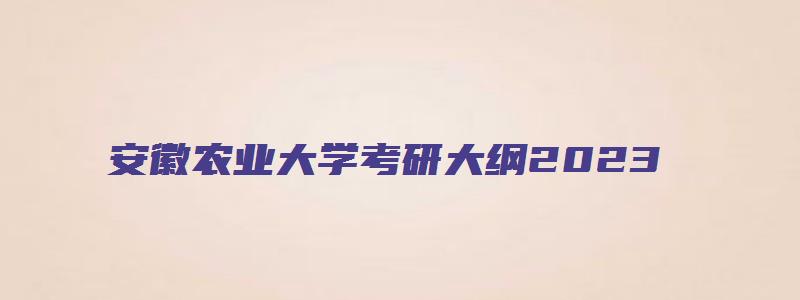 安徽农业大学考研大纲2023